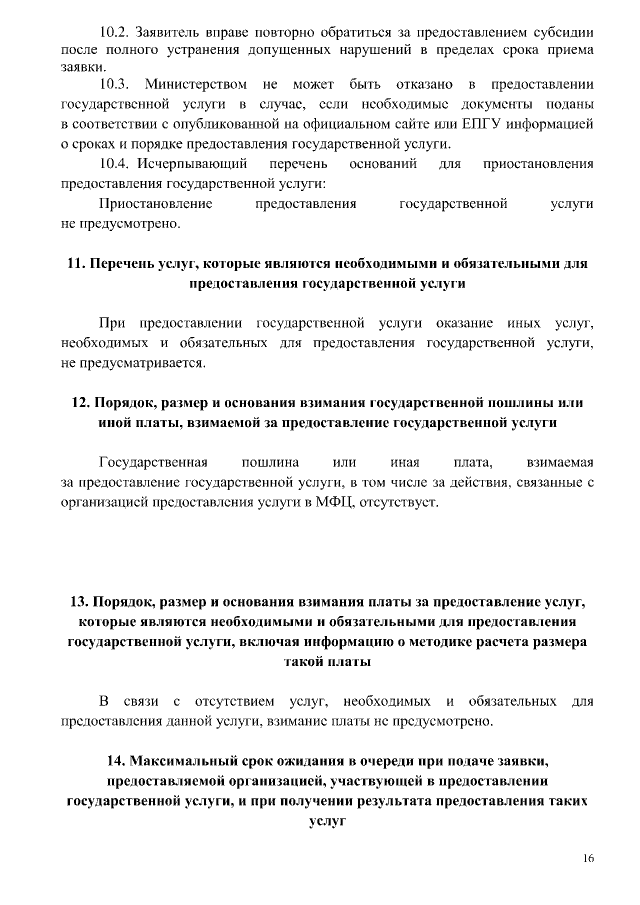 10.2. Заявитель вправе повторно обратиться за предоставлением субсидии после полного устранения допущенных нарушений в пределах срока приема заявки.

10.3. Министерством не может быть отказано в предоставлении государственной услуги в случае, если необходимые документы поданы в соответствии с опубликованной на официальном сайте или ЕПГУ информацией о сроках и порядке предоставления государственной услуги.

10.4. Исчерпывающий перечень оснований для приостановления предоставления государственной услуги:

Приостановление предоставления государственной услуги не предусмотрено.

11. Перечень услуг, которые являются необходимыми и обязательными для предоставления государственной услуги

При предоставлении государственной услуги оказание иных услуг, необходимых и обязательных для предоставления государственной услуги, не предусматривается.

12. Порядок, размер и основания взимания государственной пошлины или иной платы, взимаемой за предоставление государственной услуги

Государственная пошлина или иная плата, взимаемая за предоставление государственной услуги, в том числе за действия, связанные с организацией предоставления услуги в МФЦ, отсутствует.

13. Порядок, размер и основания взимания платы за предоставление услуг, которые являются необходимыми и обязательными для предоставления государственной услуги, включая информацию о методике расчета размера такой платы

В связи с отсутствием услуг, необходимых и обязательных для предоставления данной услуги, взимание платы не предусмотрено.

14. Максимальный срок ожидания в очереди при подаче заявки, предоставляемой организацией, участвующей в предоставлении государственной услуги, и при получении результата предоставления таких услуг

16